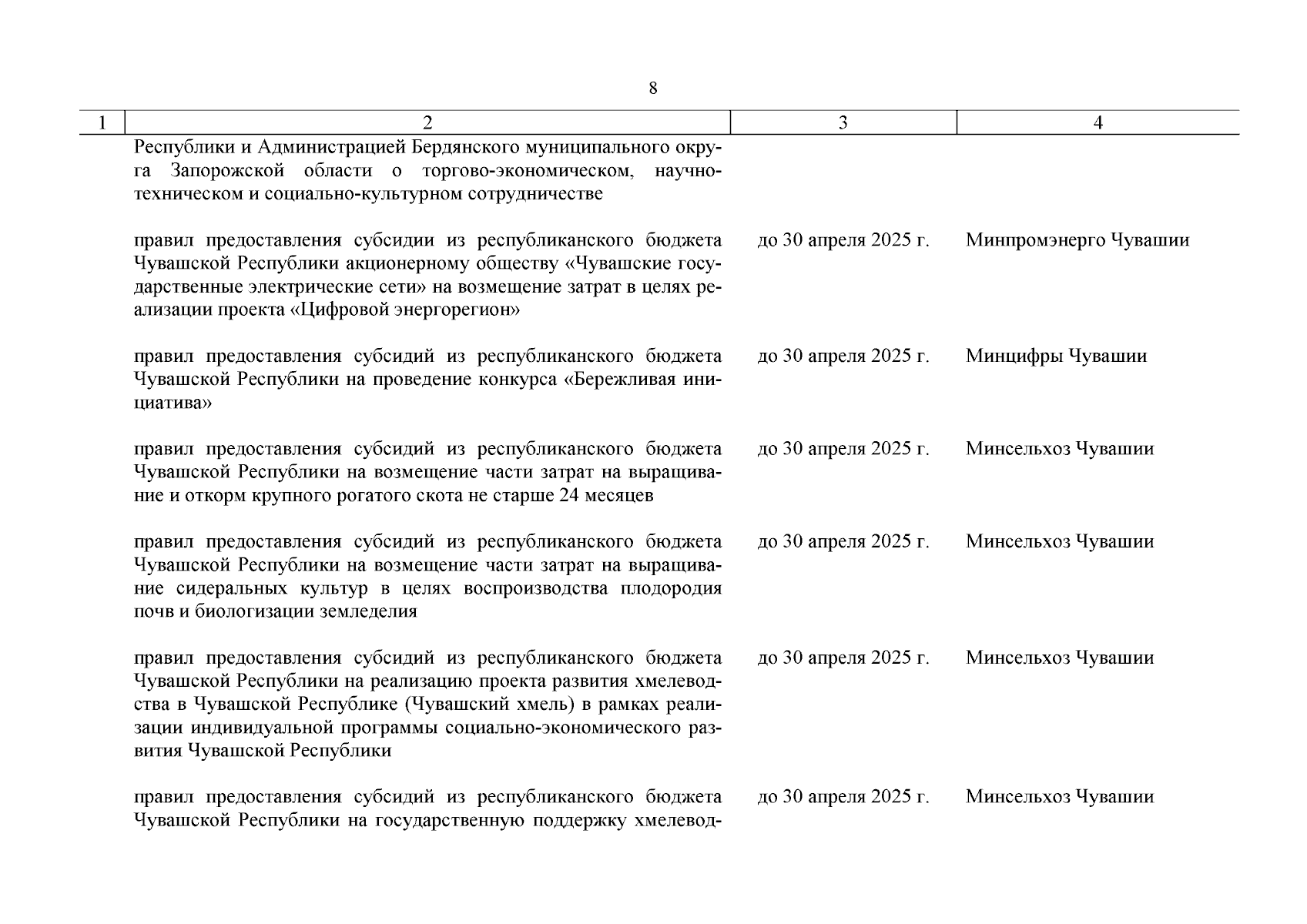 8

| 1 | 2 | 3 | 4 |
|---|---|---|---|
| | Республики и Администрацией Бердянского муниципального округа Запорожской области о торгово-экономическом, научно-техническом и социально-культурном сотрудничестве | | |
| | правил предоставления субсидии из республиканского бюджета Чувашской Республики акционерному обществу «Чувашские государственные электрические сети» на возмещение затрат в целях реализации проекта «Цифровой энергорегион» | до 30 апреля 2025 г. | Минпромэнерго Чувашии |
| | правил предоставления субсидий из республиканского бюджета Чувашской Республики на проведение конкурса «Бережливая инициатива» | до 30 апреля 2025 г. | Минцифры Чувашии |
| | правил предоставления субсидий из республиканского бюджета Чувашской Республики на возмещение части затрат на выращивание и откорм крупного рогатого скота не старше 24 месяцев | до 30 апреля 2025 г. | Минсельхоз Чувашии |
| | правил предоставления субсидий из республиканского бюджета Чувашской Республики на возмещение части затрат на выращивание сидеральных культур в целях воспроизводства плодородия почв и биологизации земледелия | до 30 апреля 2025 г. | Минсельхоз Чувашии |
| | правил предоставления субсидий из республиканского бюджета Чувашской Республики на реализацию проекта развития хмелеводства в Чувашской Республике (Чувашский хмель) в рамках реализации индивидуальной программы социально-экономического развития Чувашской Республики | до 30 апреля 2025 г. | Минсельхоз Чувашии |
| | правил предоставления субсидий из республиканского бюджета Чувашской Республики на государственную поддержку хмелевод- | до 30 апреля 2025 г. | Минсельхоз Чувашии |